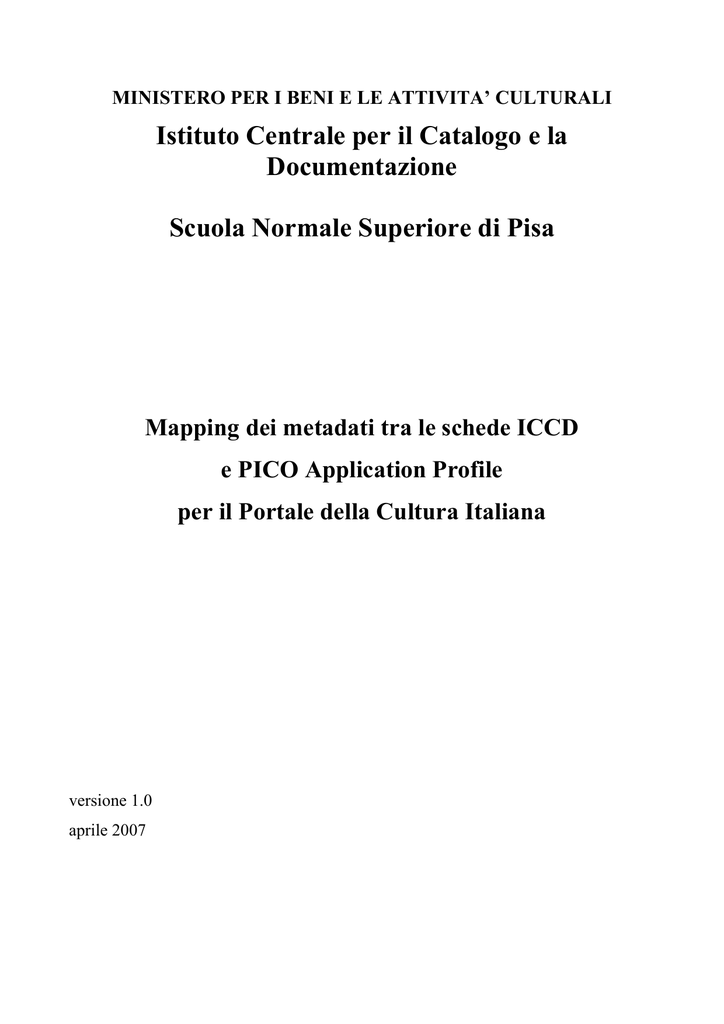 MINISTERO PER I BENI E LE ATTIVITA' CULTURALI

Istituto Centrale per il Catalogo e la Documentazione

Scuola Normale Superiore di Pisa

Mapping dei metadati tra le schede ICCD
e PICO Application Profile
per il Portale della Cultura Italiana

versione 1.0
aprile 2007